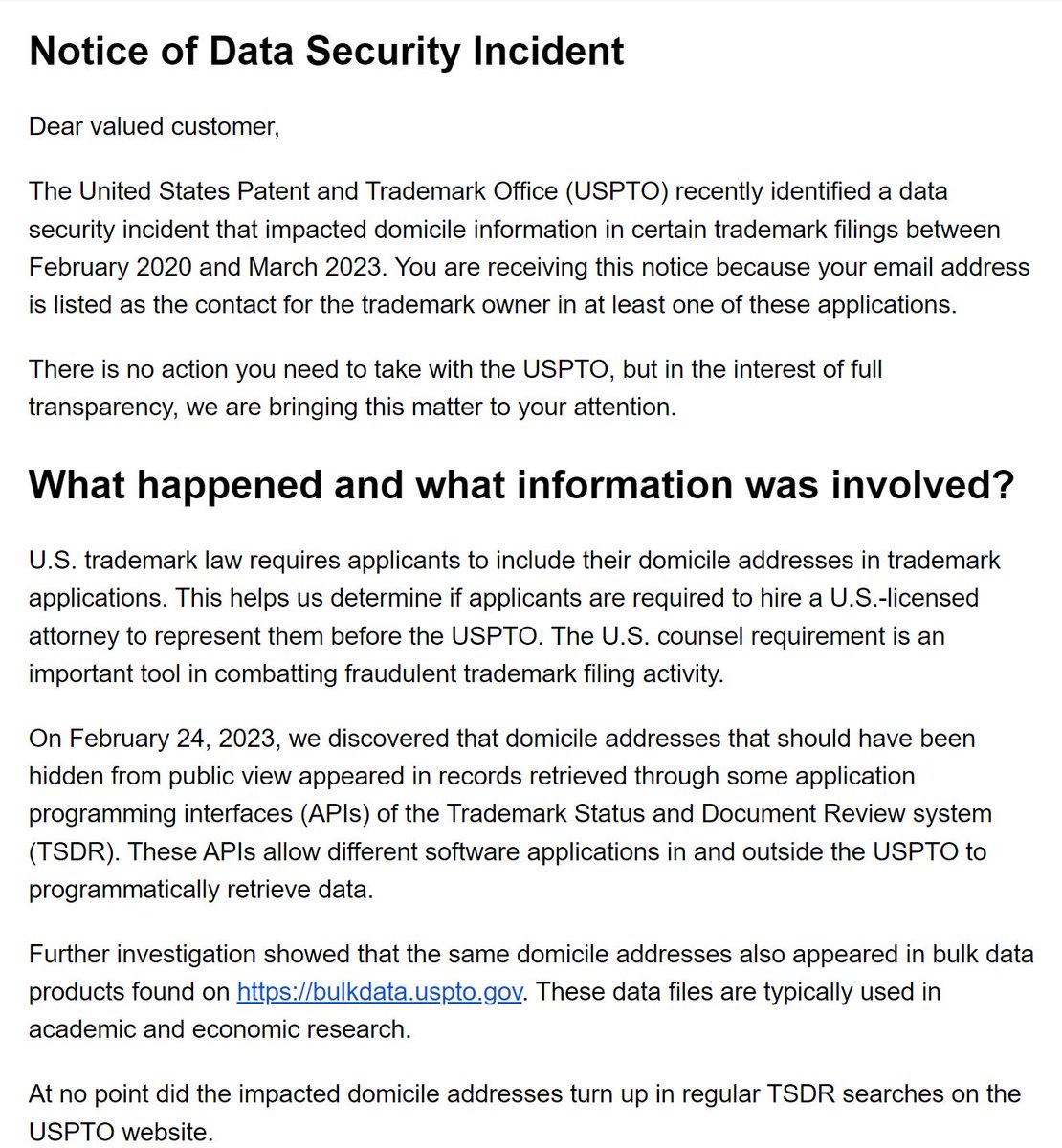 Notice of Data Security Incident

Dear valued customer,

The United States Patent and Trademark Office (USPTO) recently identified a data security incident that impacted domicile information in certain trademark filings between February 2020 and March 2023. You are receiving this notice because your email address is listed as the contact for the trademark owner in at least one of these applications.

There is no action you need to take with the USPTO, but in the interest of full transparency, we are bringing this matter to your attention.

What happened and what information was involved?

U.S. trademark law requires applicants to include their domicile addresses in trademark applications. This helps us determine if applicants are required to hire a U.S.-licensed attorney to represent them before the USPTO. The U.S. counsel requirement is an important tool in combatting fraudulent trademark filing activity.

On February 24, 2023, we discovered that domicile addresses that should have been hidden from public view appeared in records retrieved through some application programming interfaces (APIs) of the Trademark Status and Document Review system (TSDR). These APIs allow different software applications in and outside the USPTO to programmatically retrieve data.

Further investigation showed that the same domicile addresses also appeared in bulk data products found on https://bulkdata.uspto.gov. These data files are typically used in academic and economic research.

At no point did the impacted domicile addresses turn up in regular TSDR searches on the USPTO website.